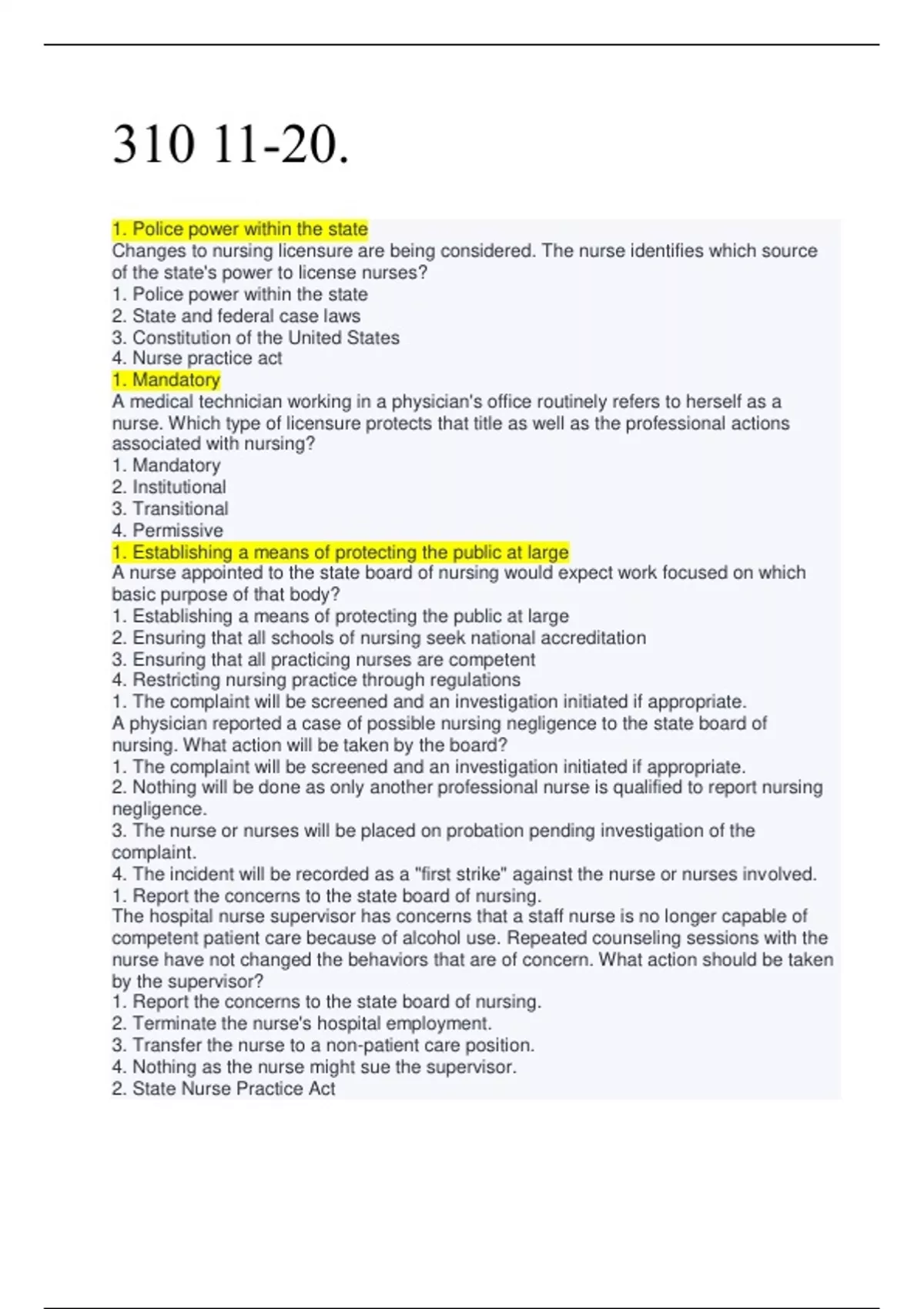 310 11-20.

1. Police power within the state
Changes to nursing licensure are being considered. The nurse identifies which source of the state's power to license nurses?
1. Police power within the state
2. State and federal case laws
3. Constitution of the United States
4. Nurse practice act
1. Mandatory
A medical technician working in a physician's office routinely refers to herself as a nurse. Which type of licensure protects that title as well as the professional actions associated with nursing?
1. Mandatory
2. Institutional
3. Transitional
4. Permissive
1. Establishing a means of protecting the public at large
A nurse appointed to the state board of nursing would expect work focused on which basic purpose of that body?
1. Establishing a means of protecting the public at large
2. Ensuring that all schools of nursing seek national accreditation
3. Ensuring that all practicing nurses are competent
4. Restricting nursing practice through regulations
1. The complaint will be screened and an investigation initiated if appropriate.
A physician reported a case of possible nursing negligence to the state board of nursing. What action will be taken by the board?
1. The complaint will be screened and an investigation initiated if appropriate.
2. Nothing will be done as only another professional nurse is qualified to report nursing negligence.
3. The nurse or nurses will be placed on probation pending investigation of the complaint.
4. The incident will be recorded as a "first strike" against the nurse or nurses involved.
1. Report the concerns to the state board of nursing.
The hospital nurse supervisor has concerns that a staff nurse is no longer capable of competent patient care because of alcohol use. Repeated counseling sessions with the nurse have not changed the behaviors that are of concern. What action should be taken by the supervisor?
1. Report the concerns to the state board of nursing.
2. Terminate the nurse's hospital employment.
3. Transfer the nurse to a non-patient care position.
4. Nothing as the nurse might sue the supervisor.
2. State Nurse Practice Act